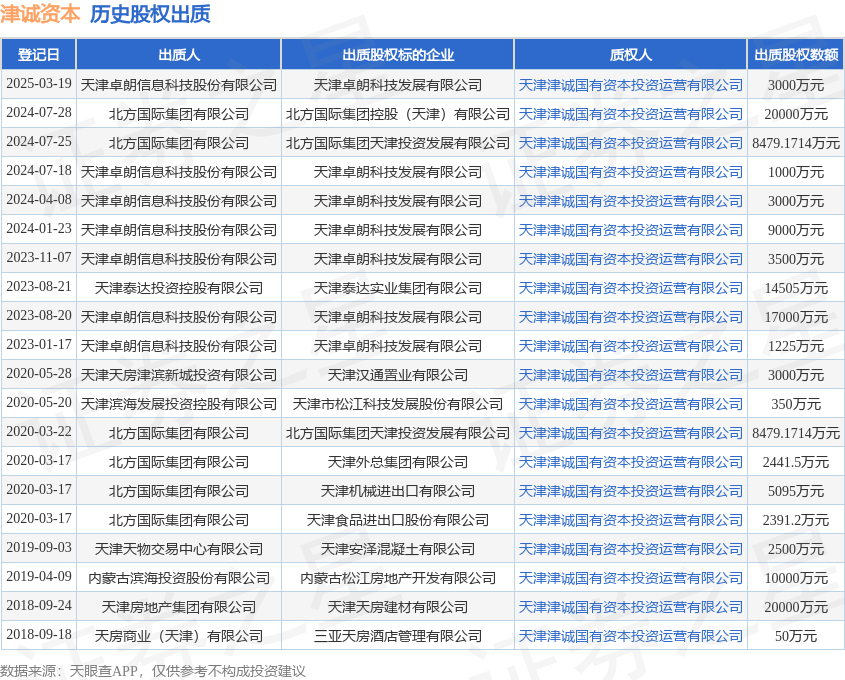 津诚资本 历史股权出质

| 登记日 | 出质人 | 出质股权标的企业 | 质权人 | 出质股权数额 |
|---|---|---|---|---|
| 2025-03-19 | 天津卓朗信息科技股份有限公司 | 天津卓朗科技发展有限公司 | 天津津诚国有资本投资运营有限公司 | 3000万元 |
| 2024-07-28 | 北方国际集团有限公司 | 北方国际集团控股（天津）有限公司 | 天津津诚国有资本投资运营有限公司 | 20000万元 |
| 2024-07-25 | 北方国际集团有限公司 | 北方国际集团天津投资发展有限公司 | 天津津诚国有资本投资运营有限公司 | 8479.1714万元 |
| 2024-07-18 | 天津卓朗信息科技股份有限公司 | 天津卓朗科技发展有限公司 | 天津津诚国有资本投资运营有限公司 | 1000万元 |
| 2024-04-08 | 天津卓朗信息科技股份有限公司 | 天津卓朗科技发展有限公司 | 天津津诚国有资本投资运营有限公司 | 3000万元 |
| 2024-01-23 | 天津卓朗信息科技股份有限公司 | 天津卓朗科技发展有限公司 | 天津津诚国有资本投资运营有限公司 | 9000万元 |
| 2023-11-07 | 天津卓朗信息科技股份有限公司 | 天津卓朗科技发展有限公司 | 天津津诚国有资本投资运营有限公司 | 3500万元 |
| 2023-08-21 | 天津泰达投资控股有限公司 | 天津泰达实业集团有限公司 | 天津津诚国有资本投资运营有限公司 | 14505万元 |
| 2023-08-20 | 天津卓朗信息科技股份有限公司 | 天津卓朗科技发展有限公司 | 天津津诚国有资本投资运营有限公司 | 17000万元 |
| 2023-01-17 | 天津卓朗信息科技股份有限公司 | 天津卓朗科技发展有限公司 | 天津津诚国有资本投资运营有限公司 | 1225万元 |
| 2020-05-28 | 天津天房津滨新城投资有限公司 | 天津汉通置业有限公司 | 天津津诚国有资本投资运营有限公司 | 3000万元 |
| 2020-05-20 | 天津滨海发展投资控股有限公司 | 天津市松江科技发展股份有限公司 | 天津津诚国有资本投资运营有限公司 | 350万元 |
| 2020-03-22 | 北方国际集团有限公司 | 北方国际集团天津投资发展有限公司 | 天津津诚国有资本投资运营有限公司 | 8479.1714万元 |
| 2020-03-17 | 北方国际集团有限公司 | 天津外总集团有限公司 | 天津津诚国有资本投资运营有限公司 | 2441.5万元 |
| 2020-03-17 | 北方国际集团有限公司 | 天津机械进出口有限公司 | 天津津诚国有资本投资运营有限公司 | 5095万元 |
| 2020-03-17 | 北方国际集团有限公司 | 天津食品进出口股份有限公司 | 天津津诚国有资本投资运营有限公司 | 2391.2万元 |
| 2019-09-03 | 天津天物交易中心有限公司 | 天津安泽混凝土有限公司 | 天津津诚国有资本投资运营有限公司 | 2500万元 |
| 2019-04-09 | 内蒙古滨海投资股份有限公司 | 内蒙古松江房地产开发有限公司 | 天津津诚国有资本投资运营有限公司 | 10000万元 |
| 2018-09-24 | 天津房地产集团有限公司 | 天津天房建材有限公司 | 天津津诚国有资本投资运营有限公司 | 20000万元 |
| 2018-09-18 | 天房商业（天津）有限公司 | 三亚天房酒店管理有限公司 | 天津津诚国有资本投资运营有限公司 | 50万元 |

数据来源：天眼查APP，仅供参考不构成投资建议